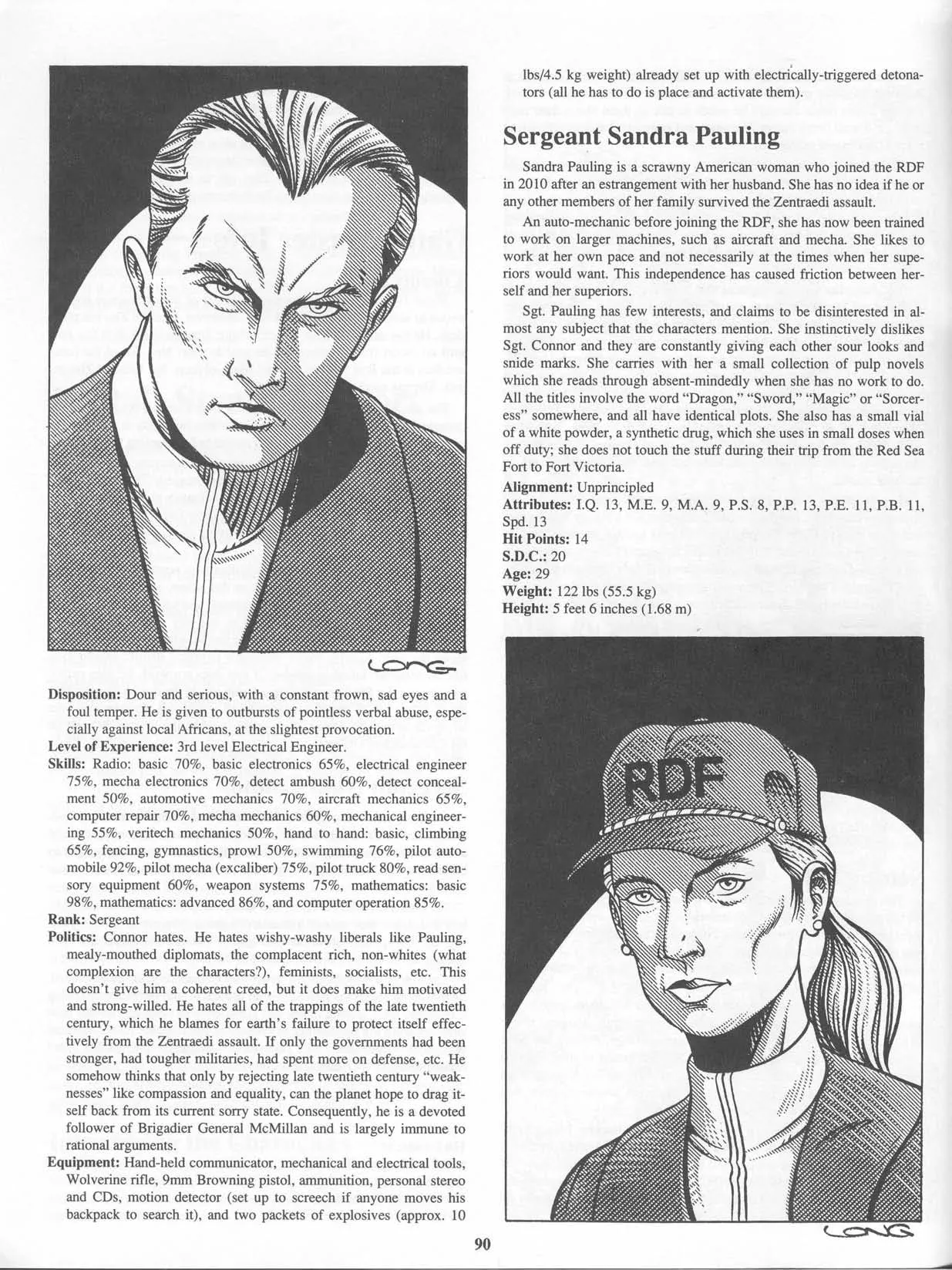 LONG

Disposition: Dour and serious, with a constant frown, sad eyes and a foul temper. He is given to outbursts of pointless verbal abuse, especially against local Africans, at the slightest provocation.

Level of Experience: 3rd level Electrical Engineer.

Skills: Radio: basic 70%, basic electronics 65%, electrical engineer 75%, mecha electronics 70%, detect ambush 60%, detect concealment 50%, automotive mechanics 70%, aircraft mechanics 65%, computer repair 70%, mecha mechanics 60%, mechanical engineering 55%, veritech mechanics 50%, hand to hand: basic, climbing 65%, fencing, gymnastics, prowl 50%, swimming 76%, pilot automobile 92%, pilot mecha (excaliber) 75%, pilot truck 80%, read sensory equipment 60%, weapon systems 75%, mathematics: basic 98%, mathematics: advanced 86%, and computer operation 85%.

Rank: Sergeant

Politics: Connor hates. He hates wishy-washy liberals like Pauling, mealy-mouthed diplomats, the complacent rich, non-whites (what complexion are the characters?), feminists, socialists, etc. This doesn't give him a coherent creed, but it does make him motivated and strong-willed. He hates all of the trappings of the late twentieth century, which he blames for earth's failure to protect itself effectively from the Zentraedi assault. If only the governments had been stronger, had tougher militaries, had spent more on defense, etc. He somehow thinks that only by rejecting late twentieth century "weaknesses" like compassion and equality, can the planet hope to drag itself back from its current sorry state. Consequently, he is a devoted follower of Brigadier General McMillan and is largely immune to rational arguments.

Equipment: Hand-held communicator, mechanical and electrical tools, Wolverine rifle, 9mm Browning pistol, ammunition, personal stereo and CDs, motion detector (set up to screech if anyone moves his backpack to search it), and two packets of explosives (approx. 10 lbs/4.5 kg weight) already set up with electrically-triggered detonators (all he has to do is place and activate them).

Sergeant Sandra Pauling

Sandra Pauling is a scrawny American woman who joined the RDF in 2010 after an estrangement with her husband. She has no idea if he or any other members of her family survived the Zentraedi assault.

An auto-mechanic before joining the RDF, she has now been trained to work on larger machines, such as aircraft and mecha. She likes to work at her own pace and not necessarily at the times when her superiors would want. This independence has caused friction between herself and her superiors.

Sgt. Pauling has few interests, and claims to be disinterested in almost any subject that the characters mention. She instinctively dislikes Sgt. Connor and they are constantly giving each other sour looks and snide marks. She carries with her a small collection of pulp novels which she reads through absent-mindedly when she has no work to do. All the titles involve the word "Dragon," "Sword," "Magic" or "Sorceress" somewhere, and all have identical plots. She also has a small vial of a white powder, a synthetic drug, which she uses in small doses when off duty; she does not touch the stuff during their trip from the Red Sea Fort to Fort Victoria.

Alignment: Unprincipled
Attributes: I.Q. 13, M.E. 9, M.A. 9, P.S. 8, P.P. 13, P.E. 11, P.B. 11, Spd. 13
Hit Points: 14
S.D.C.: 20
Age: 29
Weight: 122 lbs (55.5 kg)
Height: 5 feet 6 inches (1.68 m)

RDF

LONG

90